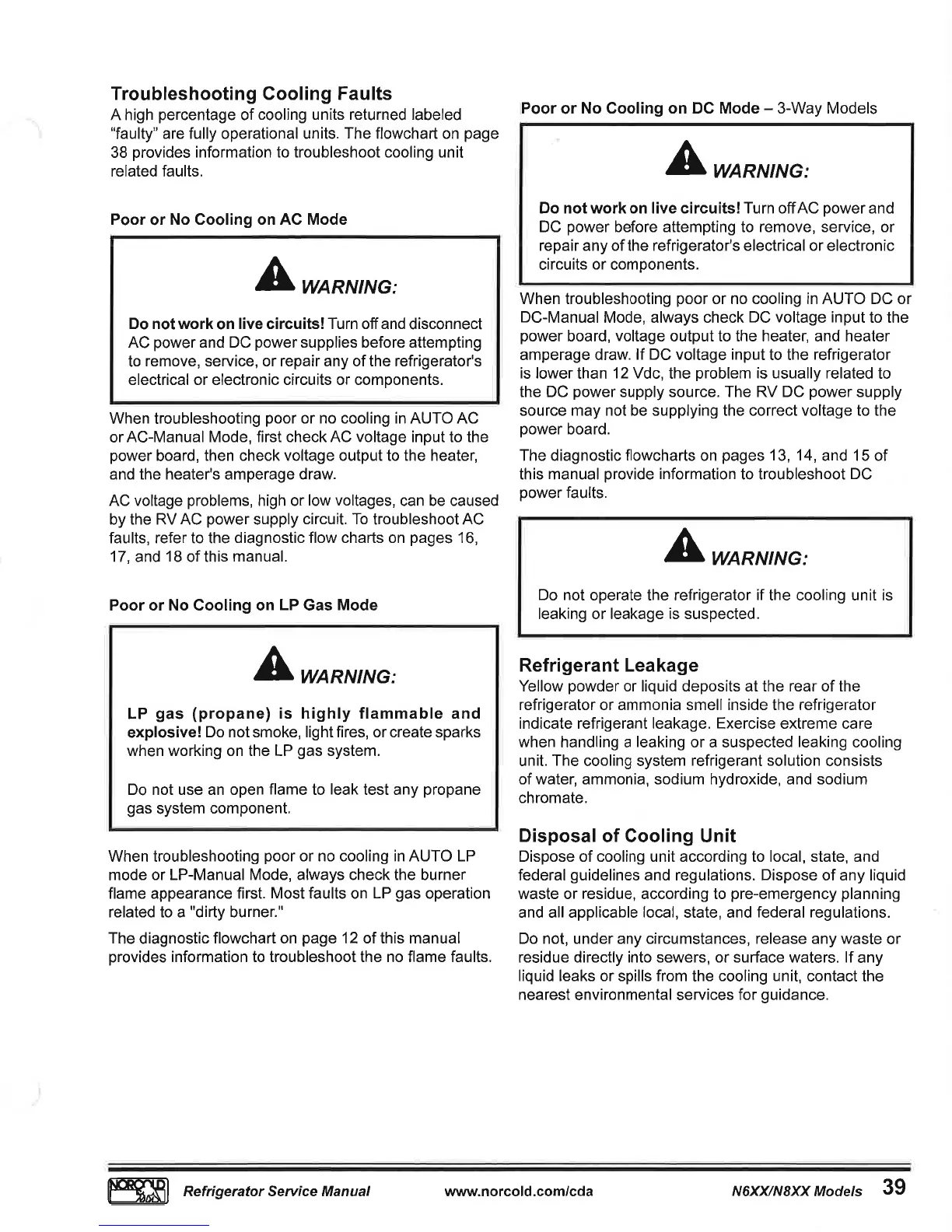 Troubleshooting Cooling Faults

A high percentage of cooling units returned labeled "faulty" are fully operational units. The flowchart on page 38 provides information to troubleshoot cooling unit related faults.

Poor or No Cooling on AC Mode

WARNING:

Do not work on live circuits! Turn off and disconnect AC power and DC power supplies before attempting to remove, service, or repair any of the refrigerator's electrical or electronic circuits or components.

When troubleshooting poor or no cooling in AUTO AC or AC-Manual Mode, first check AC voltage input to the power board, then check voltage output to the heater, and the heater's amperage draw.

AC voltage problems, high or low voltages, can be caused by the RV AC power supply circuit. To troubleshoot AC faults, refer to the diagnostic flow charts on pages 16, 17, and 18 of this manual.

Poor or No Cooling on LP Gas Mode

WARNING:

LP gas (propane) is highly flammable and explosive! Do not smoke, light fires, or create sparks when working on the LP gas system.

Do not use an open flame to leak test any propane gas system component.

When troubleshooting poor or no cooling in AUTO LP mode or LP-Manual Mode, always check the burner flame appearance first. Most faults on LP gas operation related to a "dirty burner."

The diagnostic flowchart on page 12 of this manual provides information to troubleshoot the no flame faults.

Poor or No Cooling on DC Mode – 3-Way Models

WARNING:

Do not work on live circuits! Turn off AC power and DC power before attempting to remove, service, or repair any of the refrigerator's electrical or electronic circuits or components.

When troubleshooting poor or no cooling in AUTO DC or DC-Manual Mode, always check DC voltage input to the power board, voltage output to the heater, and heater amperage draw. If DC voltage input to the refrigerator is lower than 12 Vdc, the problem is usually related to the DC power supply source. The RV DC power supply source may not be supplying the correct voltage to the power board.

The diagnostic flowcharts on pages 13, 14, and 15 of this manual provide information to troubleshoot DC power faults.

WARNING:

Do not operate the refrigerator if the cooling unit is leaking or leakage is suspected.

Refrigerant Leakage

Yellow powder or liquid deposits at the rear of the refrigerator or ammonia smell inside the refrigerator indicate refrigerant leakage. Exercise extreme care when handling a leaking or a suspected leaking cooling unit. The cooling system refrigerant solution consists of water, ammonia, sodium hydroxide, and sodium chromate.

Disposal of Cooling Unit

Dispose of cooling unit according to local, state, and federal guidelines and regulations. Dispose of any liquid waste or residue, according to pre-emergency planning and all applicable local, state, and federal regulations.

Do not, under any circumstances, release any waste or residue directly into sewers, or surface waters. If any liquid leaks or spills from the cooling unit, contact the nearest environmental services for guidance.

NORCOLD Refrigerator Service Manual www.norcold.com/cda N6XX/N8XX Models 39